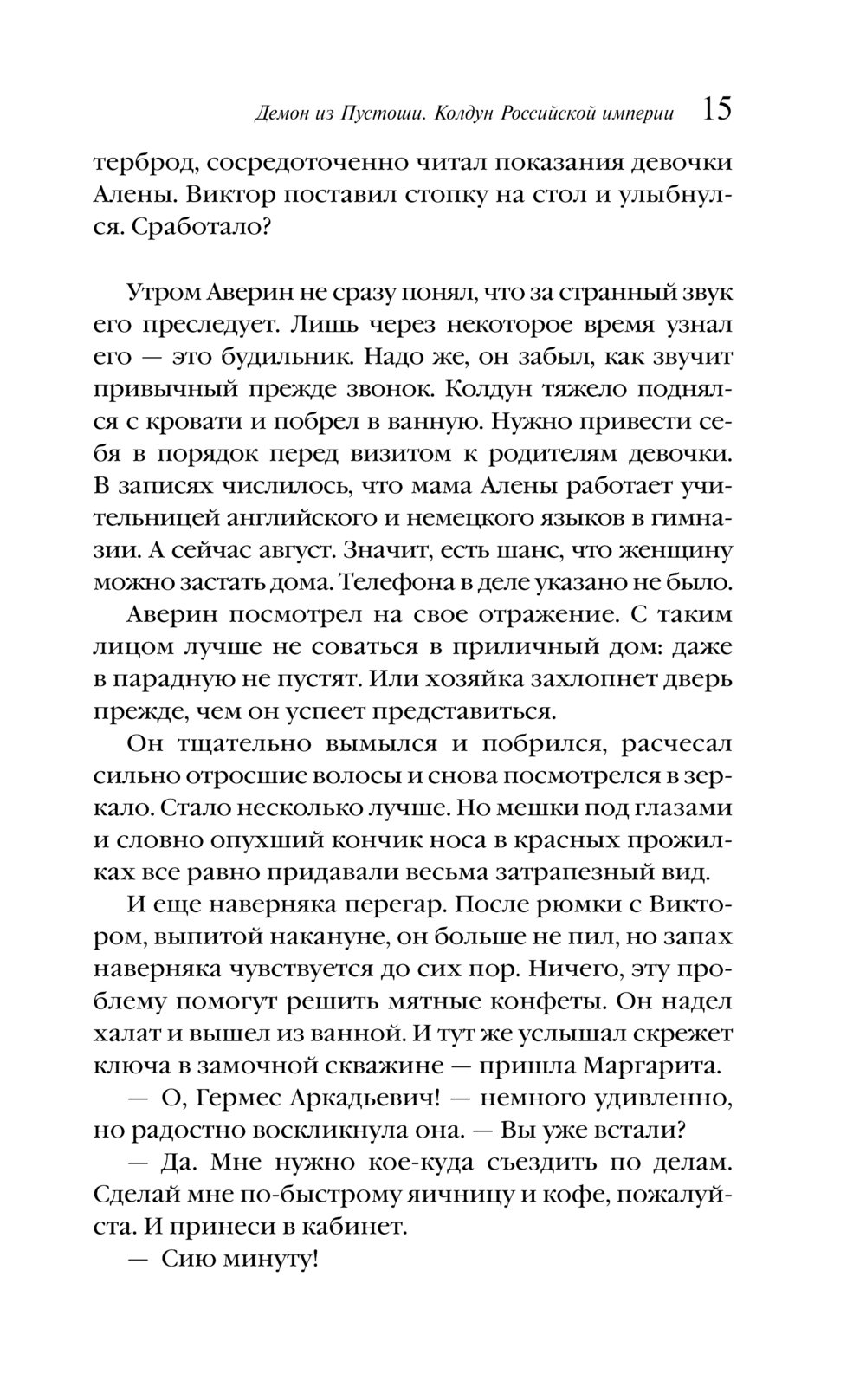 Демон из Пустоши. Колдун Российской империи 15

терброд, сосредоточенно читал показания девочки Алены. Виктор поставил стопку на стол и улыбнулся. Сработало?

Утром Аверин не сразу понял, что за странный звук его преследует. Лишь через некоторое время узнал его — это будильник. Надо же, он забыл, как звучит привычный прежде звонок. Колдун тяжело поднялся с кровати и побрел в ванную. Нужно привести себя в порядок перед визитом к родителям девочки. В записях числилось, что мама Алены работает учительницей английского и немецкого языков в гимназии. А сейчас август. Значит, есть шанс, что женщину можно застать дома. Телефона в деле указано не было.

Аверин посмотрел на свое отражение. С таким лицом лучше не соваться в приличный дом: даже в парадную не пустят. Или хозяйка захлопнет дверь прежде, чем он успеет представиться.

Он тщательно вымылся и побрился, расчесал сильно отросшие волосы и снова посмотрелся в зеркало. Стало несколько лучше. Но мешки под глазами и словно опухший кончик носа в красных прожилках все равно придавали весьма затрапезный вид.

И еще наверняка перегар. После рюмки с Виктором, выпитой накануне, он больше не пил, но запах наверняка чувствуется до сих пор. Ничего, эту проблему помогут решить мятные конфеты. Он надел халат и вышел из ванной. И тут же услышал скрежет ключа в замочной скважине — пришла Маргарита.

— О, Гермес Аркадьевич! — немного удивленно, но радостно воскликнула она. — Вы уже встали?

— Да. Мне нужно кое-куда съездить по делам. Сделай мне по-быстрому яичницу и кофе, пожалуйста. И принеси в кабинет.

— Сию минуту!